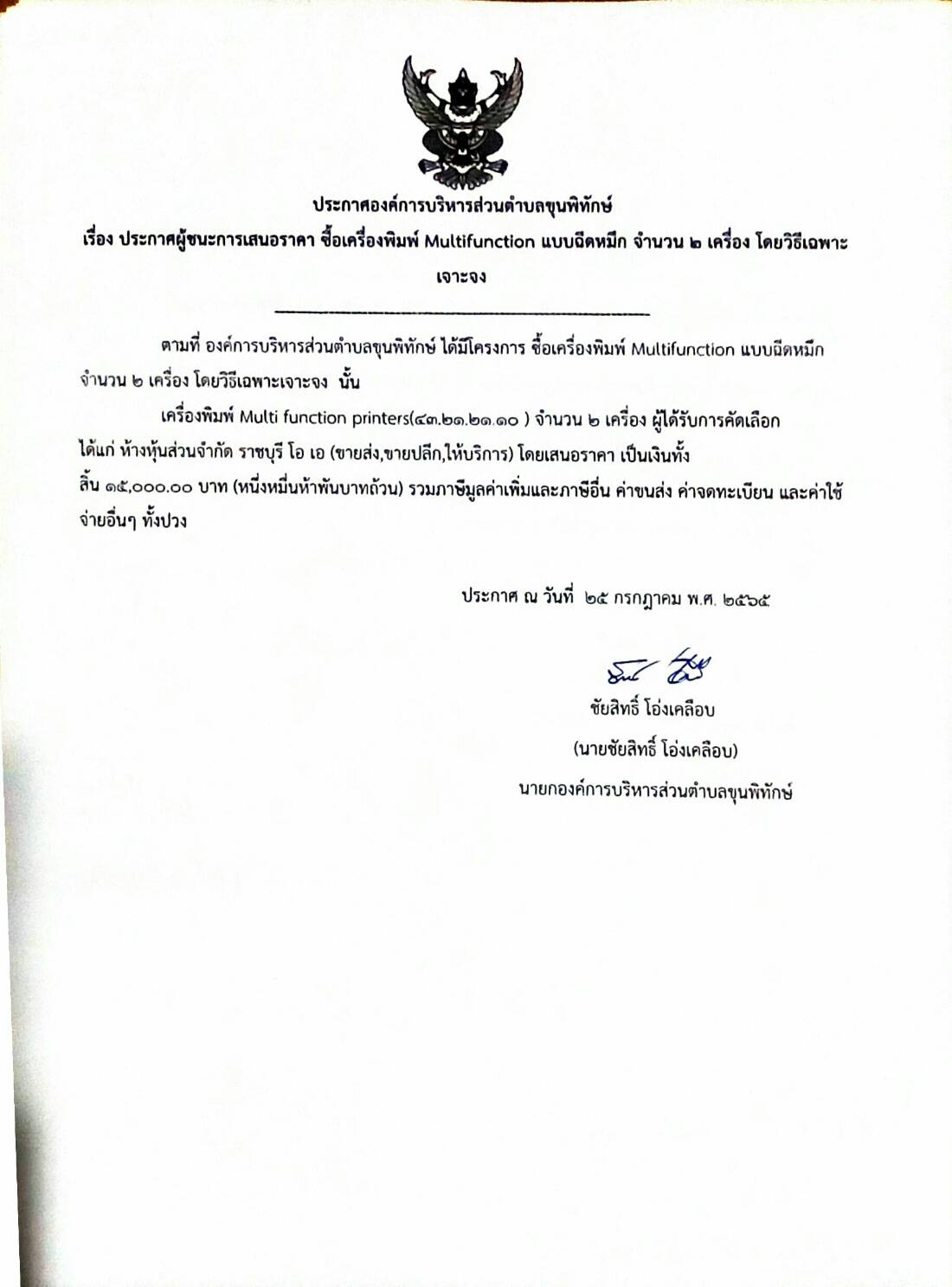 ประกาศองค์การบริหารส่วนตำบลขุนพิทักษ์

เรื่อง ประกาศผู้ชนะการเสนอราคา ซื้อเครื่องพิมพ์ Multifunction แบบฉีดหมึก จำนวน ๒ เครื่อง โดยวิธีเฉพาะเจาะจง

ตามที่ องค์การบริหารส่วนตำบลขุนพิทักษ์ ได้มีโครงการ ซื้อเครื่องพิมพ์ Multifunction แบบฉีดหมึก จำนวน ๒ เครื่อง โดยวิธีเฉพาะเจาะจง นั้น

เครื่องพิมพ์ Multi function printers(๔๓.๒๑.๒๑.๑๐ ) จำนวน ๒ เครื่อง ผู้ได้รับการคัดเลือก ได้แก่ ห้างหุ้นส่วนจำกัด ราชบุรี โอ เอ (ขายส่ง,ขายปลีก,ให้บริการ) โดยเสนอราคา เป็นเงินทั้งสิ้น ๑๕,๐๐๐.๐๐ บาท (หนึ่งหมื่นห้าพันบาทถ้วน) รวมภาษีมูลค่าเพิ่มและภาษีอื่น ค่าขนส่ง ค่าจดทะเบียน และค่าใช้จ่ายอื่นๆ ทั้งปวง

ประกาศ ณ วันที่ ๒๕ กรกฎาคม พ.ศ. ๒๕๖๕

ชัยสิทธิ์ โอ่งเคลือบ

(นายชัยสิทธิ์ โอ่งเคลือบ)

นายกองค์การบริหารส่วนตำบลขุนพิทักษ์